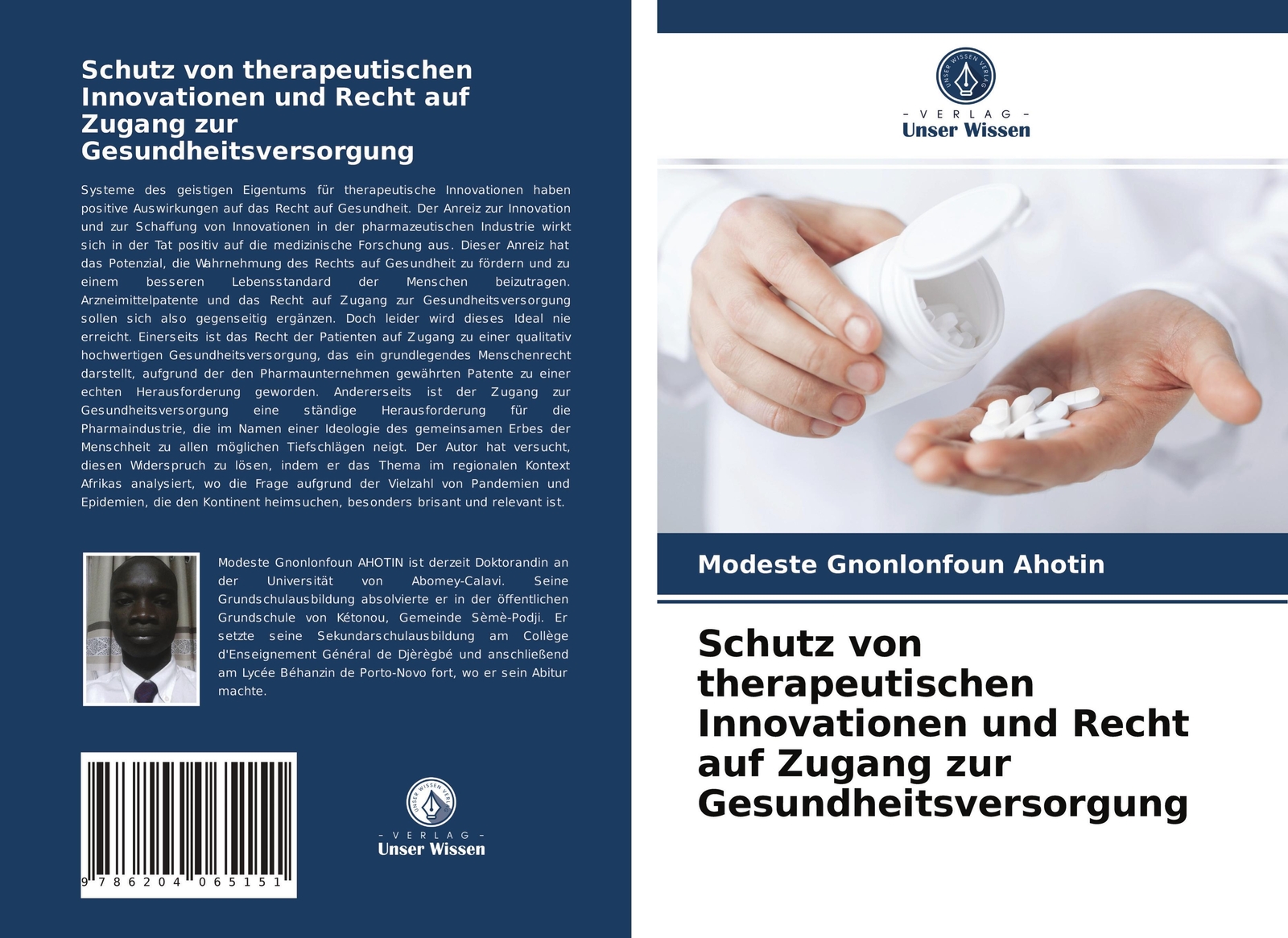 Schutz von therapeutischen Innovationen und Recht auf Zugang zur Gesundheitsversorgung

Systeme des geistigen Eigentums für therapeutische Innovationen haben positive Auswirkungen auf das Recht auf Gesundheit. Der Anreiz zur Innovation und zur Schaffung von Innovationen in der pharmazeutischen Industrie wirkt sich in der Tat positiv auf die medizinische Forschung aus. Dieser Anreiz hat das Potenzial, die Wahrnehmung des Rechts auf Gesundheit zu fördern und zu einem besseren Lebensstandard der Menschen beizutragen. Arzneimittelpatente und das Recht auf Zugang zur Gesundheitsversorgung sollen sich also gegenseitig ergänzen. Doch leider wird dieses Ideal nie erreicht. Einerseits ist das Recht der Patienten auf Zugang zu einer qualitativ hochwertigen Gesundheitsversorgung, das ein grundlegendes Menschenrecht darstellt, aufgrund der den Pharmaunternehmen gewährten Patente zu einer echten Herausforderung geworden. Andererseits ist der Zugang zur Gesundheitsversorgung eine ständige Herausforderung für die Pharmaindustrie, die im Namen einer Ideologie des gemeinsamen Erbes der Menschheit zu allen möglichen Tiefschlägen neigt. Der Autor hat versucht, diesen Widerspruch zu lösen, indem er das Thema im regionalen Kontext Afrikas analysiert, wo die Frage aufgrund der Vielzahl von Pandemien und Epidemien, die den Kontinent heimsuchen, besonders brisant und relevant ist.

Modeste Gnonlonfoun AHOTIN ist derzeit Doktorandin an der Universität von Abomey-Calavi. Seine Grundschulausbildung absolvierte er in der öffentlichen Grundschule von Kétonou, Gemeinde Sèmè-Podji. Er setzte seine Sekundarschulausbildung am Collège d'Enseignement Général de Djèrègbé und anschließend am Lycée Béhanzin de Porto-Novo fort, wo er sein Abitur machte.

9 786204 065151

UNSER WISSEN VERLAG
- VERLAG -
Unser Wissen

UNSER WISSEN VERLAG
- VERLAG -
Unser Wissen

Modeste Gnonlonfoun Ahotin

Schutz von therapeutischen Innovationen und Recht auf Zugang zur Gesundheitsversorgung